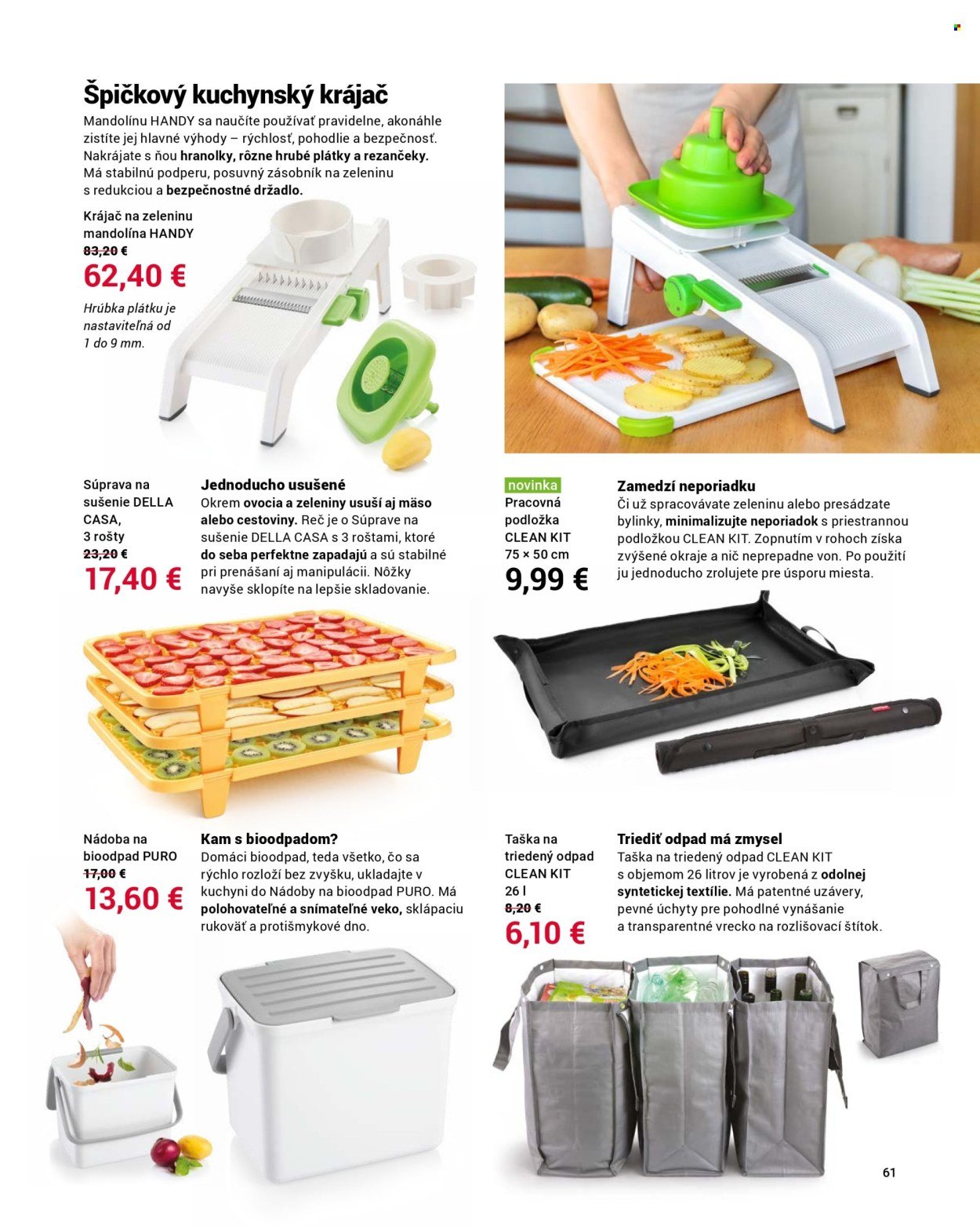 Špičkový kuchynský krájač

Mandolínu HANDY sa naučíte používať pravidelne, akonáhle zistíte jej hlavné výhody – rýchlosť, pohodlie a bezpečnosť. Nakrájate s ňou hranolky, rôzne hrubé plátky a rezančeky. Má stabilnú podperu, posuvný zásobník na zeleninu s redukciou a bezpečnostné držadlo.

Krájač na zeleninu mandolína HANDY
83,20 €
62,40 €
Hrúbka plátku je nastaviteľná od 1 do 9 mm.

Súprava na sušenie DELLA CASA, 3 rošty
23,20 €
17,40 €

Jednoducho usušené
Okrem ovocia a zeleniny usuší aj mäso alebo cestoviny. Reč je o Súprave na sušenie DELLA CASA s 3 roštami, ktoré do seba perfektne zapadajú a sú stabilné pri prenášaní aj manipulácii. Nôžky navyše sklopíte na lepšie skladovanie.

novinka
Pracovná podložka CLEAN KIT 75 × 50 cm
9,99 €

Zamedzí neporiadku
Či už spracovávate zeleninu alebo presádzate bylinky, minimalizujte neporiadok s priestrannou podložkou CLEAN KIT. Zopnutím v rohoch získa zvýšené okraje a nič neprepadne von. Po použití ju jednoducho zrolujete pre úsporu miesta.

Nádoba na bioodpad PURO
17,00 €
13,60 €

Kam s bioodpadom?
Domáci bioodpad, teda všetko, čo sa rýchlo rozloží bez zvyšku, ukladajte v kuchyni do Nádoby na bioodpad PURO. Má polohovateľné a snímateľné veko, sklápaciu rukoväť a protišmykové dno.

Taška na triedený odpad CLEAN KIT 26 l
8,20 €
6,10 €

Triediť odpad má zmysel
Taška na triedený odpad CLEAN KIT s objemom 26 litrov je vyrobená z odolnej syntetickej textílie. Má patentné uzávery, pevné úchyty pre pohodlné vynášanie a transparentné vrecko na rozlišovací štítok.

61